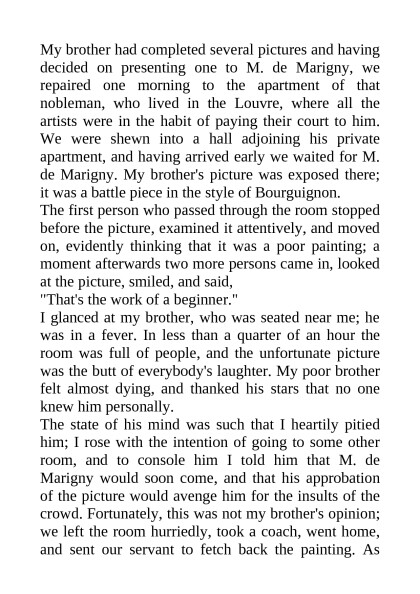 My brother had completed several pictures and having decided on presenting one to M. de Marigny, we repaired one morning to the apartment of that nobleman, who lived in the Louvre, where all the artists were in the habit of paying their court to him. We were shewn into a hall adjoining his private apartment, and having arrived early we waited for M. de Marigny. My brother's picture was exposed there; it was a battle piece in the style of Bourguignon.
The first person who passed through the room stopped before the picture, examined it attentively, and moved on, evidently thinking that it was a poor painting; a moment afterwards two more persons came in, looked at the picture, smiled, and said,
"That's the work of a beginner."
I glanced at my brother, who was seated near me; he was in a fever. In less than a quarter of an hour the room was full of people, and the unfortunate picture was the butt of everybody's laughter. My poor brother felt almost dying, and thanked his stars that no one knew him personally.
The state of his mind was such that I heartily pitied him; I rose with the intention of going to some other room, and to console him I told him that M. de Marigny would soon come, and that his approbation of the picture would avenge him for the insults of the crowd. Fortunately, this was not my brother's opinion; we left the room hurriedly, took a coach, went home, and sent our servant to fetch back the painting. As